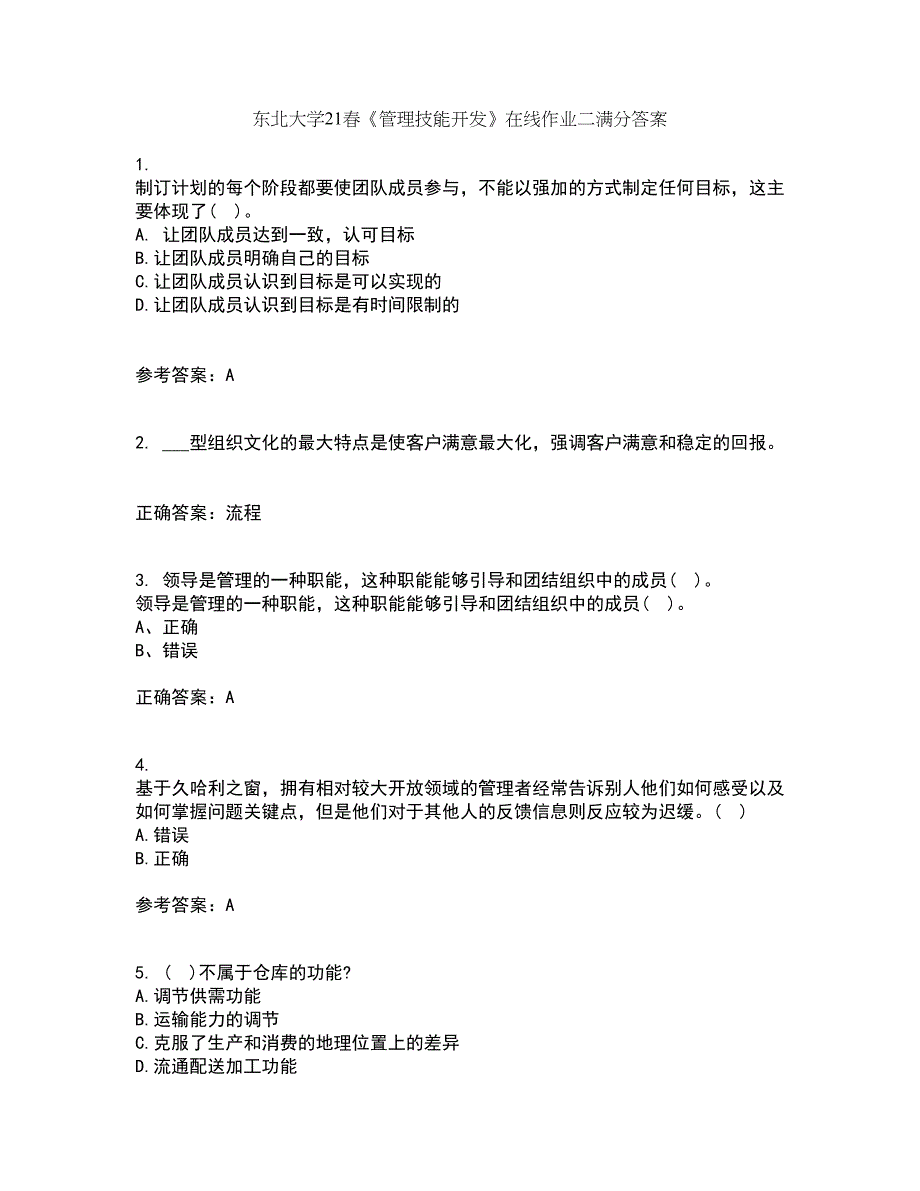 东北大学21春《管理技能开发》在线作业二满分答案

1.
制订计划的每个阶段都要使团队成员参与，不能以强加的方式制定任何目标，这主要体现了（ ）。
A. 让团队成员达到一致，认可目标
B.让团队成员明确自己的目标
C.让团队成员认识到目标是可以实现的
D.让团队成员认识到目标是有时间限制的

参考答案：A

2. ___型组织文化的最大特点是使客户满意最大化，强调客户满意和稳定的回报。

正确答案：流程

3. 领导是管理的一种职能，这种职能能够引导和团结组织中的成员（ ）。
领导是管理的一种职能，这种职能能够引导和团结组织中的成员（ ）。
A、正确
B、错误

正确答案：A

4.
基于久哈利之窗，拥有相对较大开放领域的管理者经常告诉别人他们如何感受以及如何掌握问题关键点，但是他们对于其他人的反馈信息则反应较为迟缓。（ ）
A.错误
B.正确

参考答案：A

5. （ ）不属于仓库的功能？
A.调节供需功能
B.运输能力的调节
C.克服了生产和消费的地理位置上的差异
D.流通配送加工功能